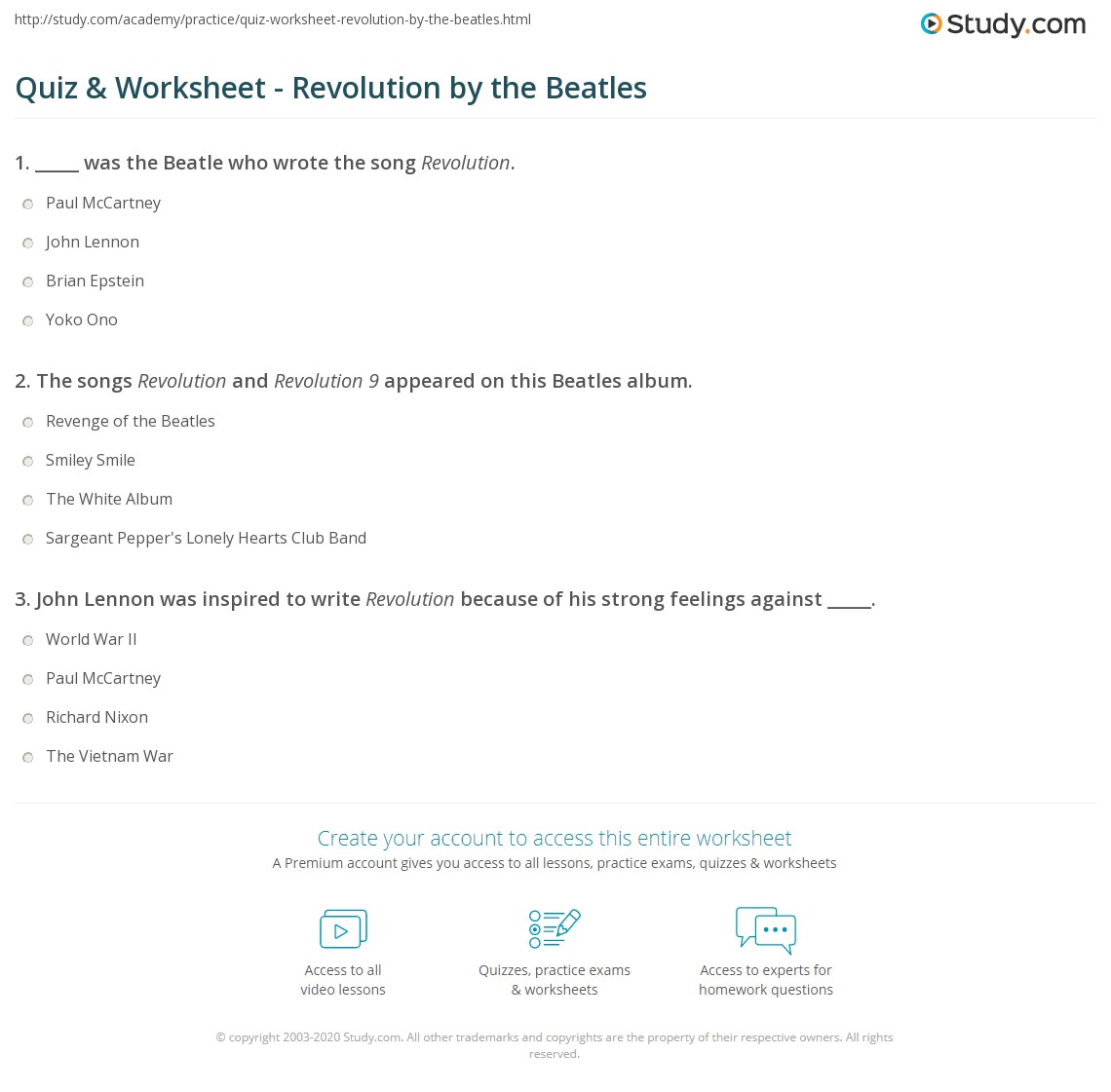 http://study.com/academy/practice/quiz-worksheet-revolution-by-the-beatles.html

Study.com

Quiz & Worksheet - Revolution by the Beatles

1. ____ was the Beatle who wrote the song Revolution.

Paul McCartney

John Lennon

Brian Epstein

Yoko Ono

2. The songs Revolution and Revolution 9 appeared on this Beatles album.

Revenge of the Beatles

Smiley Smile

The White Album

Sargeant Pepper's Lonely Hearts Club Band

3. John Lennon was inspired to write Revolution because of his strong feelings against ____.

World War II

Paul McCartney

Richard Nixon

The Vietnam War

Create your account to access this entire worksheet

A Premium account gives you access to all lessons, practice exams, quizzes & worksheets

Access to all video lessons

Quizzes, practice exams & worksheets

Access to experts for homework questions

© copyright 2003-2020 Study.com. All other trademarks and copyrights are the property of their respective owners. All rights reserved.